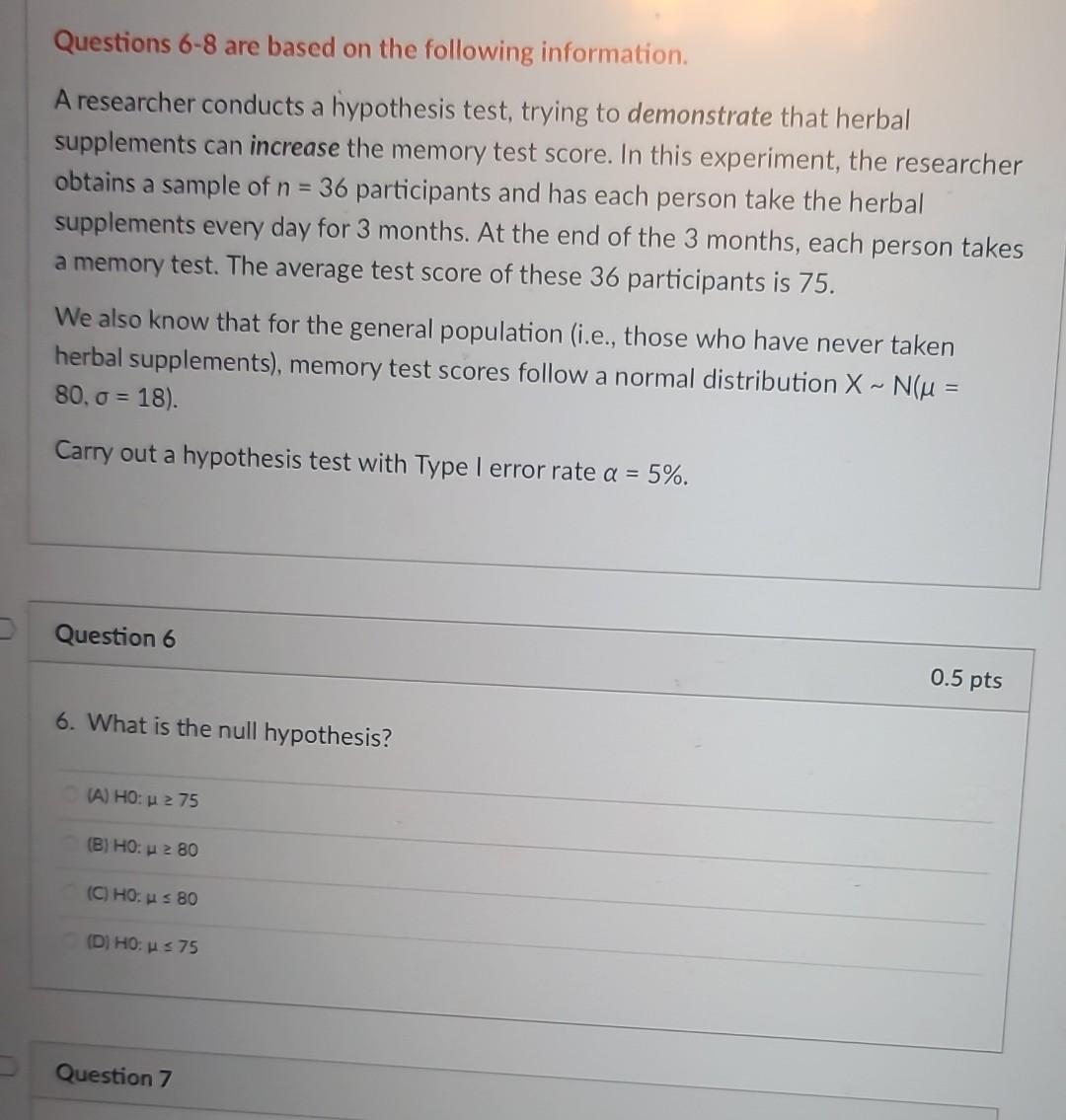 Questions 6-8 are based on the following information.

A researcher conducts a hypothesis test, trying to demonstrate that herbal supplements can increase the memory test score. In this experiment, the researcher obtains a sample of $n = 36$ participants and has each person take the herbal supplements every day for 3 months. At the end of the 3 months, each person takes a memory test. The average test score of these 36 participants is 75.

We also know that for the general population (i.e., those who have never taken herbal supplements), memory test scores follow a normal distribution $X \sim N(\mu = 80, \sigma = 18)$.

Carry out a hypothesis test with Type I error rate $\alpha = 5\%$.

Question 6

0.5 pts

6. What is the null hypothesis?

(A) H0: $\mu \geq 75$

(B) H0: $\mu \geq 80$

(C) H0: $\mu \leq 80$

(D) H0: $\mu \leq 75$

Question 7